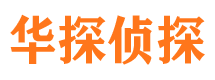 华探侦探